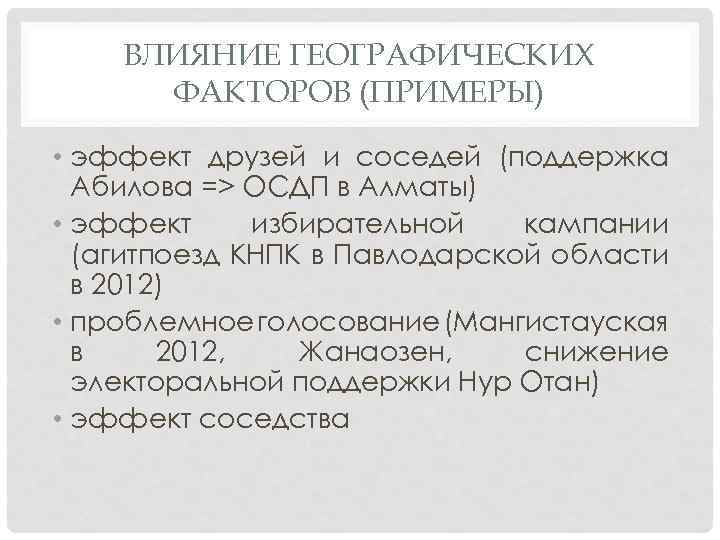 ВЛИЯНИЕ ГЕОГРАФИЧЕСКИХ ФАКТОРОВ (ПРИМЕРЫ)

• эффект друзей и соседей (поддержка Абилова => ОСДП в Алматы)

• эффект избирательной кампании (агитпоезд КНПК в Павлодарской области в 2012)

• проблемноеголосование (Мангистауская в 2012, Жанаозен, снижение электоральной поддержки Нур Отан)

• эффект соседства